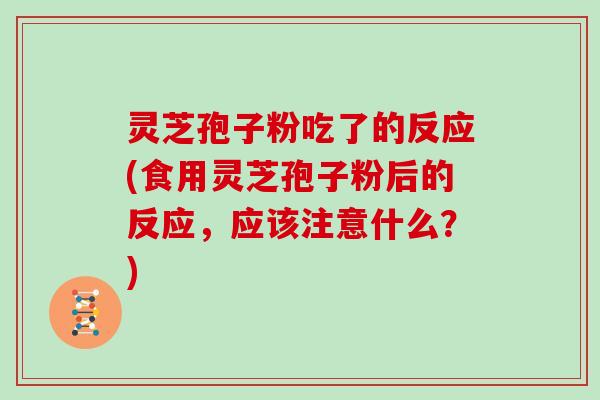 灵芝孢子粉吃了的反应(食用灵芝孢子粉后的反应，应该注意什么?)